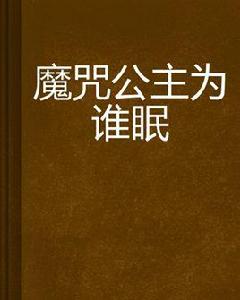 魔咒公主为谁眠